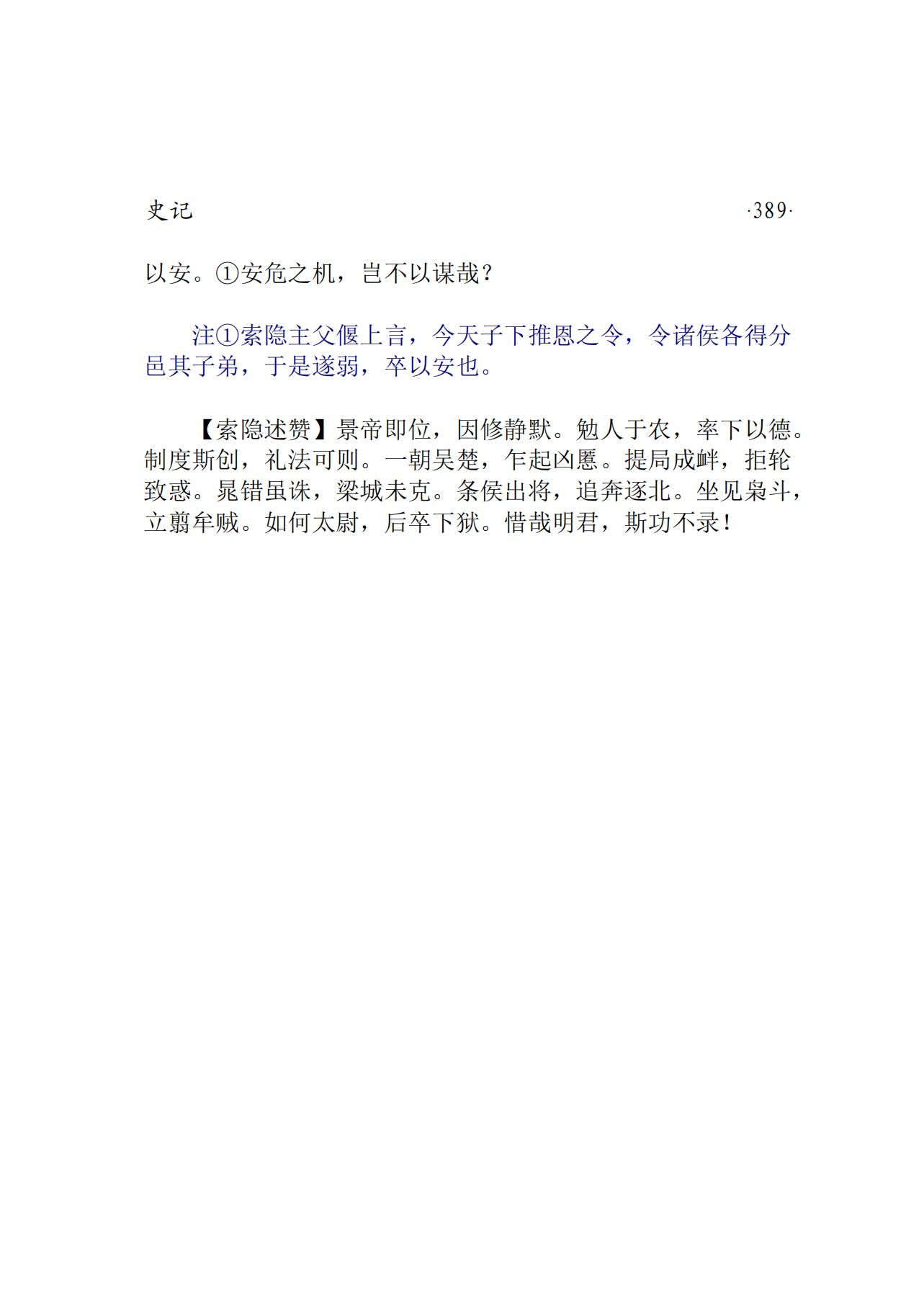 史记 ·389·

以安。①安危之机，岂不以谋哉？

注①索隐主父偃上言，今天子下推恩之令，令诸侯各得分邑其子弟，于是遂弱，卒以安也。

【索隐述赞】景帝即位，因修静默。勉人于农，率下以德。制度斯创，礼法可则。一朝吴楚，乍起凶慝。提局成衅，拒轮致惑。晁错虽诛，梁城未克。条侯出将，追奔逐北。坐见枭斗，立翦牟贼。如何太尉，后卒下狱。惜哉明君，斯功不录！